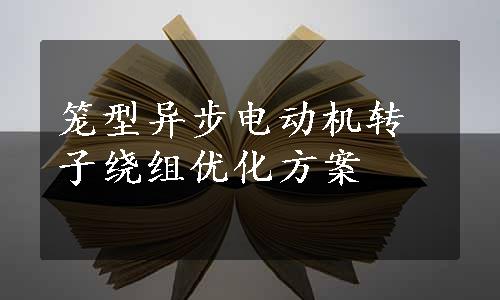 笼型异步电动机转子绕组优化方案